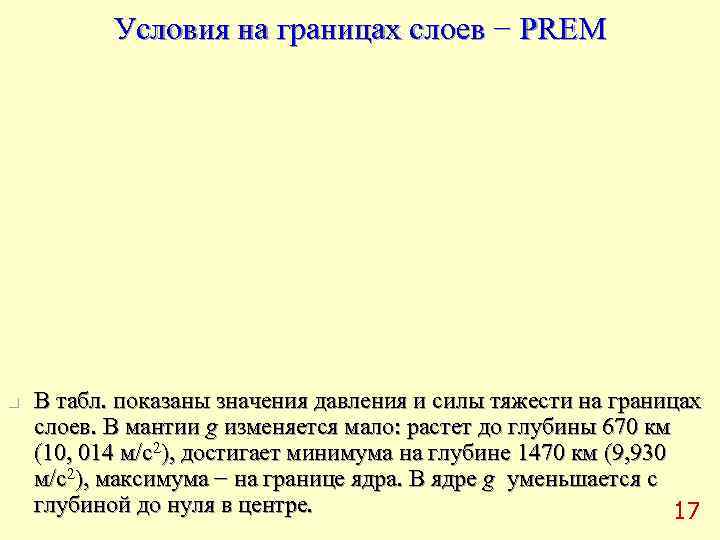 Условия на границах слоев − PREM

В табл. показаны значения давления и силы тяжести на границах слоев. В мантии $g$ изменяется мало: растет до глубины 670 км (10, 014 м/с$^2$), достигает минимума на глубине 1470 км (9,930 м/с$^2$), максимума − на границе ядра. В ядре $g$ уменьшается с глубиной до нуля в центре.

17